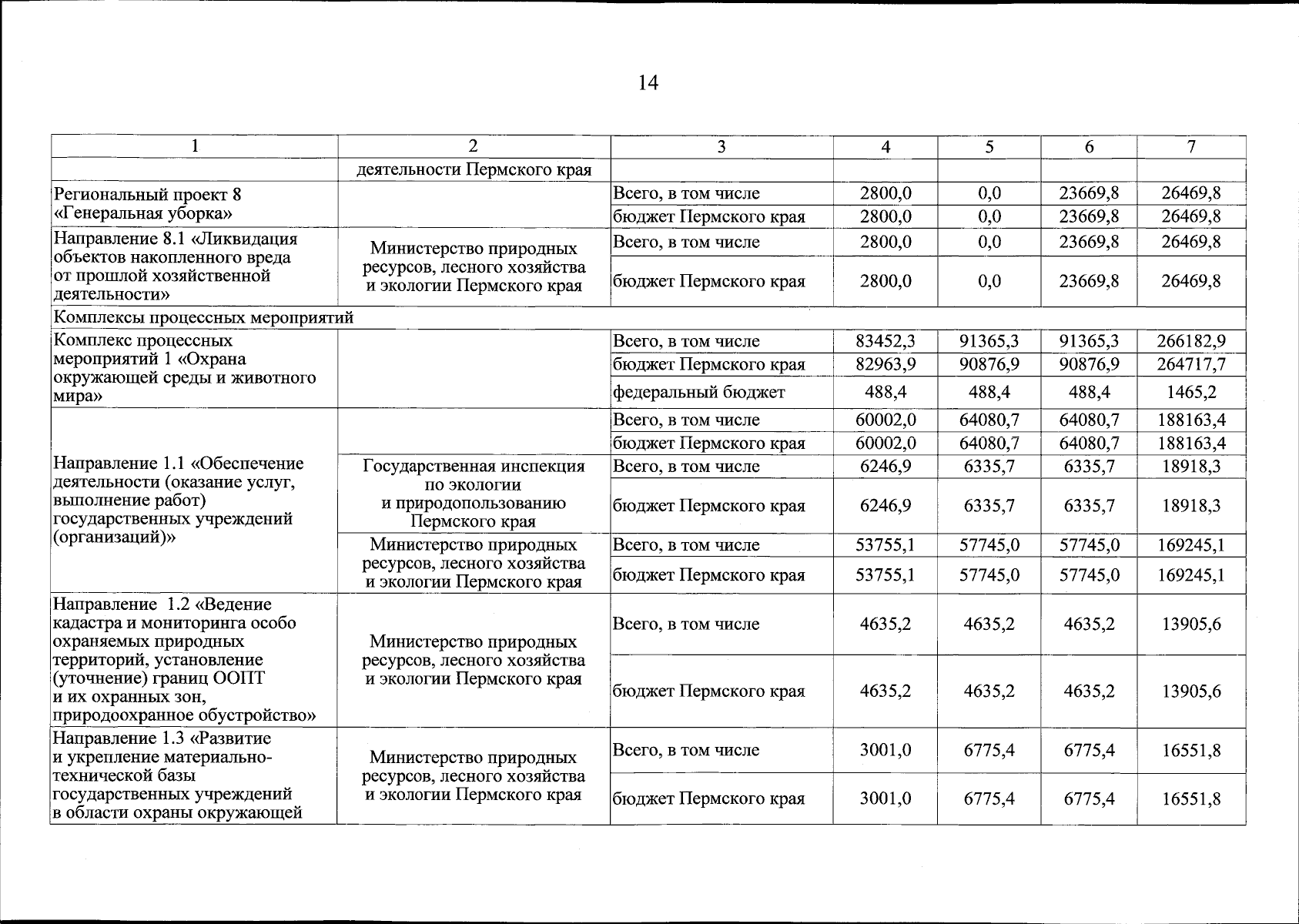 14

| 1 | 2 | 3 | 4 | 5 | 6 | 7 |
|---|---|---|---|---|---|---|
| | деятельности Пермского края | | | | | |
| Региональный проект 8 «Генеральная уборка» | | Всего, в том числе | 2800,0 | 0,0 | 23669,8 | 26469,8 |
| | | бюджет Пермского края | 2800,0 | 0,0 | 23669,8 | 26469,8 |
| Направление 8.1 «Ликвидация объектов накопленного вреда от прошлой хозяйственной деятельности» | Министерство природных ресурсов, лесного хозяйства и экологии Пермского края | Всего, в том числе | 2800,0 | 0,0 | 23669,8 | 26469,8 |
| | | бюджет Пермского края | 2800,0 | 0,0 | 23669,8 | 26469,8 |
| Комплексы процессных мероприятий | | | | | | |
| Комплекс процессных мероприятий 1 «Охрана окружающей среды и животного мира» | | Всего, в том числе | 83452,3 | 91365,3 | 91365,3 | 266182,9 |
| | | бюджет Пермского края | 82963,9 | 90876,9 | 90876,9 | 264717,7 |
| | | федеральный бюджет | 488,4 | 488,4 | 488,4 | 1465,2 |
| Направление 1.1 «Обеспечение деятельности (оказание услуг, выполнение работ) государственных учреждений (организаций)» | | Всего, в том числе | 60002,0 | 64080,7 | 64080,7 | 188163,4 |
| | | бюджет Пермского края | 60002,0 | 64080,7 | 64080,7 | 188163,4 |
| | Государственная инспекция по экологии и природопользованию Пермского края | Всего, в том числе | 6246,9 | 6335,7 | 6335,7 | 18918,3 |
| | | бюджет Пермского края | 6246,9 | 6335,7 | 6335,7 | 18918,3 |
| | Министерство природных ресурсов, лесного хозяйства и экологии Пермского края | Всего, в том числе | 53755,1 | 57745,0 | 57745,0 | 169245,1 |
| | | бюджет Пермского края | 53755,1 | 57745,0 | 57745,0 | 169245,1 |
| Направление 1.2 «Ведение кадастра и мониторинга особо охраняемых природных территорий, установление (уточнение) границ ООПТ и их охранных зон, природоохранное обустройство» | Министерство природных ресурсов, лесного хозяйства и экологии Пермского края | Всего, в том числе | 4635,2 | 4635,2 | 4635,2 | 13905,6 |
| | | бюджет Пермского края | 4635,2 | 4635,2 | 4635,2 | 13905,6 |
| Направление 1.3 «Развитие и укрепление материально-технической базы государственных учреждений в области охраны окружающей | Министерство природных ресурсов, лесного хозяйства и экологии Пермского края | Всего, в том числе | 3001,0 | 6775,4 | 6775,4 | 16551,8 |
| | | бюджет Пермского края | 3001,0 | 6775,4 | 6775,4 | 16551,8 |